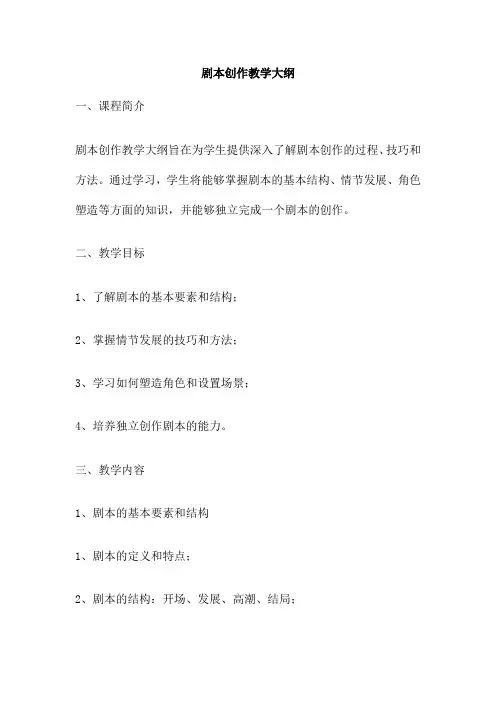 剧本创作教学大纲

一、课程简介

剧本创作教学大纲旨在为学生提供深入了解剧本创作的过程、技巧和方法。通过学习，学生将能够掌握剧本的基本结构、情节发展、角色塑造等方面的知识，并能够独立完成一个剧本的创作。

二、教学目标

1、了解剧本的基本要素和结构；

2、掌握情节发展的技巧和方法；

3、学习如何塑造角色和设置场景；

4、培养独立创作剧本的能力。

三、教学内容

1、剧本的基本要素和结构

1、剧本的定义和特点；

2、剧本的结构：开场、发展、高潮、结局；